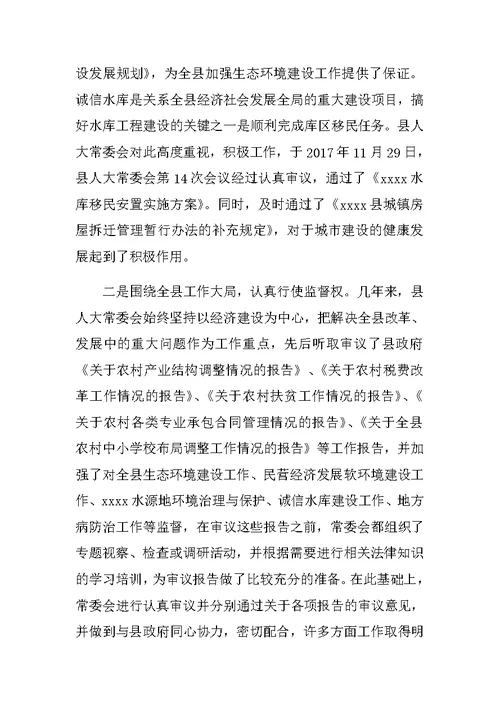 设发展规划》，为全县加强生态环境建设工作提供了保证。诚信水库是关系全县经济社会发展全局的重大建设项目，搞好水库工程建设的关键之一是顺利完成库区移民任务。县人大常委会对此高度重视，积极工作，于 2017 年 11 月 29 日，县人大常委会第 14 次会议经过认真审议，通过了《xxxx 水库移民安置实施方案》。同时，及时通过了《xxxx 县城镇房屋拆迁管理暂行办法的补充规定》，对于城市建设的健康发展起到了积极作用。

二是围绕全县工作大局，认真行使监督权。几年来，县人大常委会始终坚持以经济建设为中心，把解决全县改革、发展中的重大问题作为工作重点，先后听取审议了县政府《关于农村产业结构调整情况的报告》、《关于农村税费改革工作情况的报告》、《关于农村扶贫工作情况的报告》、《关于农村各类专业承包合同管理情况的报告》、《关于全县农村中小学校布局调整工作情况的报告》等工作报告，并加强了对全县生态环境建设工作、民营经济发展软环境建设工作、xxxx 水源地环境治理与保护、诚信水库建设工作、地方病防治工作等监督，在审议这些报告之前，常委会都组织了专题视察、检查或调研活动，并根据需要进行相关法律知识的学习培训，为审议报告做了比较充分的准备。在此基础上，常委会进行认真审议并分别通过关于各项报告的审议意见，并做到与县政府同心协力，密切配合，许多方面工作取得明